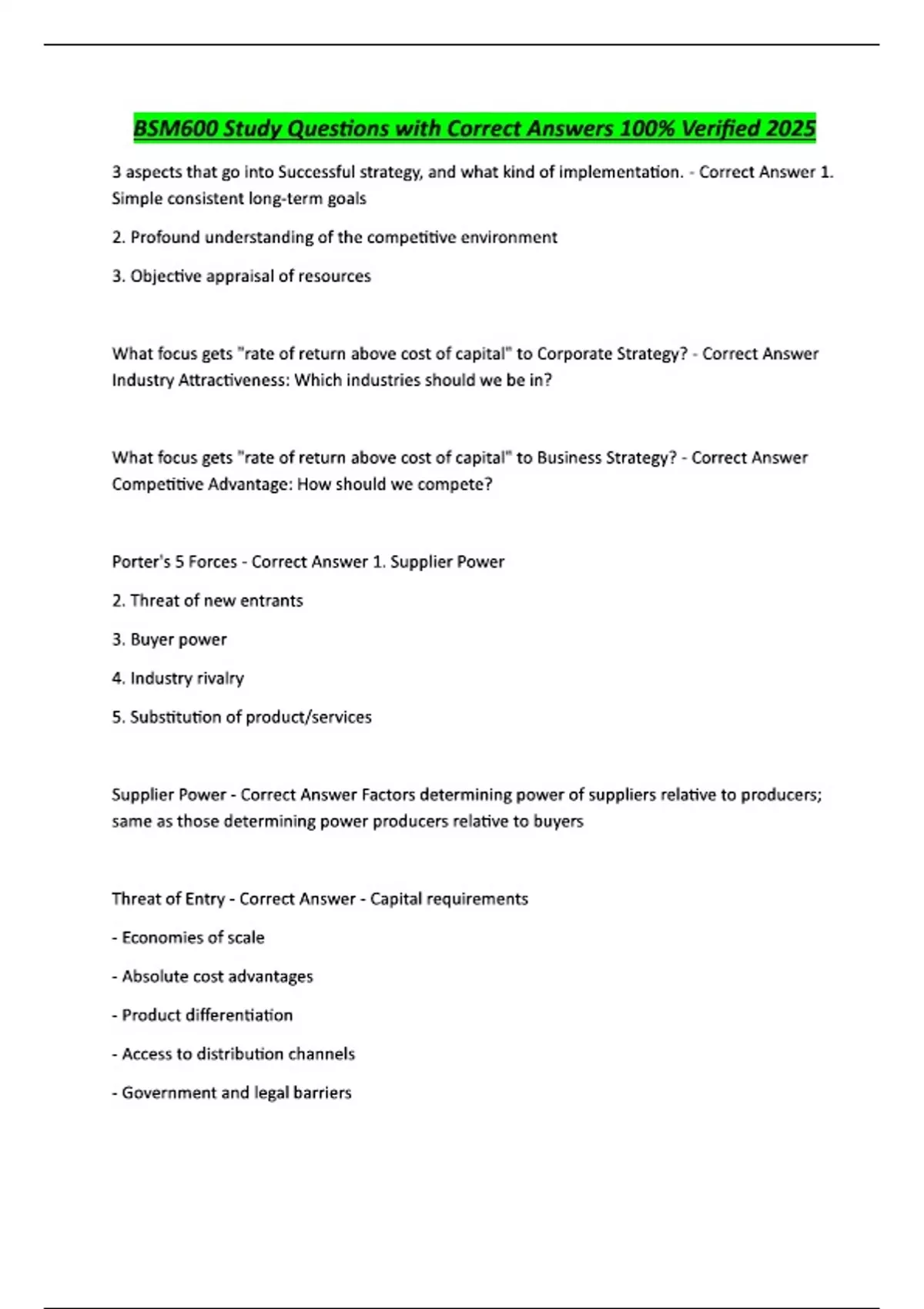 BSM600 Study Questions with Correct Answers 100% Verified 2025

3 aspects that go into Successful strategy, and what kind of implementation. - Correct Answer 1. Simple consistent long-term goals

2. Profound understanding of the competitive environment

3. Objective appraisal of resources

What focus gets "rate of return above cost of capital" to Corporate Strategy? - Correct Answer Industry Attractiveness: Which industries should we be in?

What focus gets "rate of return above cost of capital" to Business Strategy? - Correct Answer Competitive Advantage: How should we compete?

Porter's 5 Forces - Correct Answer 1. Supplier Power

2. Threat of new entrants

3. Buyer power

4. Industry rivalry

5. Substitution of product/services

Supplier Power - Correct Answer Factors determining power of suppliers relative to producers; same as those determining power producers relative to buyers

Threat of Entry - Correct Answer - Capital requirements

- Economies of scale

- Absolute cost advantages

- Product differentiation

- Access to distribution channels

- Government and legal barriers